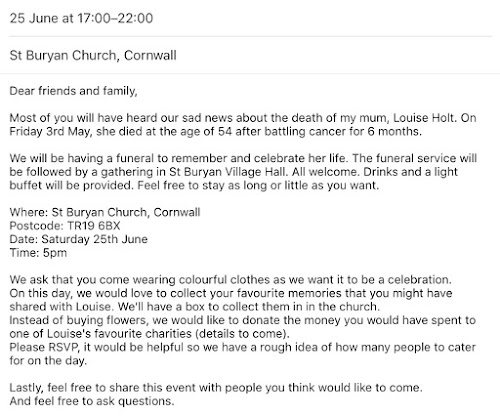 25 June at 17:00–22:00

St Buryan Church, Cornwall

Dear friends and family,

Most of you will have heard our sad news about the death of my mum, Louise Holt. On Friday 3rd May, she died at the age of 54 after battling cancer for 6 months.

We will be having a funeral to remember and celebrate her life. The funeral service will be followed by a gathering in St Buryan Village Hall. All welcome. Drinks and a light buffet will be provided. Feel free to stay as long or little as you want.

Where: St Buryan Church, Cornwall
Postcode: TR19 6BX
Date: Saturday 25th June
Time: 5pm

We ask that you come wearing colourful clothes as we want it to be a celebration.
On this day, we would love to collect your favourite memories that you might have shared with Louise. We'll have a box to collect them in in the church.
Instead of buying flowers, we would like to donate the money you would have spent to one of Louise's favourite charities (details to come).
Please RSVP, it would be helpful so we have a rough idea of how many people to cater for on the day.

Lastly, feel free to share this event with people you think would like to come.
And feel free to ask questions.